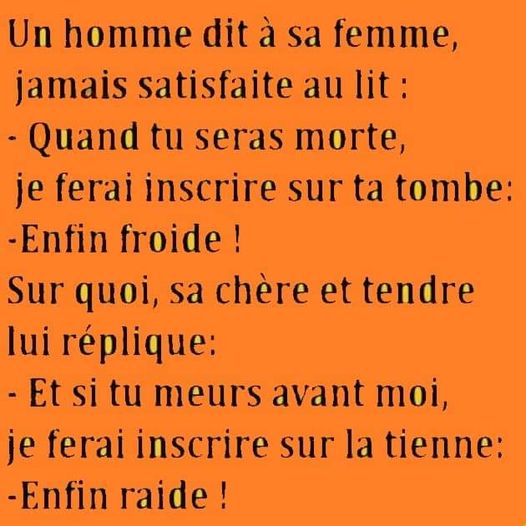 Un homme dit à sa femme,
jamais satisfaite au lit :
- Quand tu seras morte,
je ferai inscrire sur ta tombe:
-Enfin froide !
Sur quoi, sa chère et tendre
lui réplique:
- Et si tu meurs avant moi,
je ferai inscrire sur la tienne:
-Enfin raide !